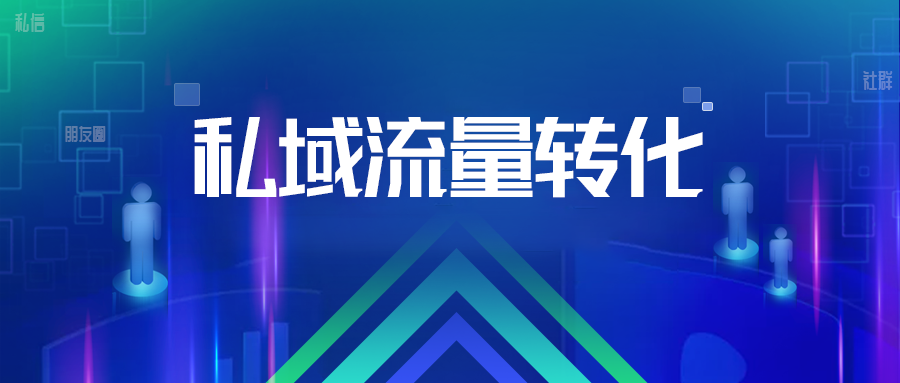 私信

社群

朋友圈

私域流量转化